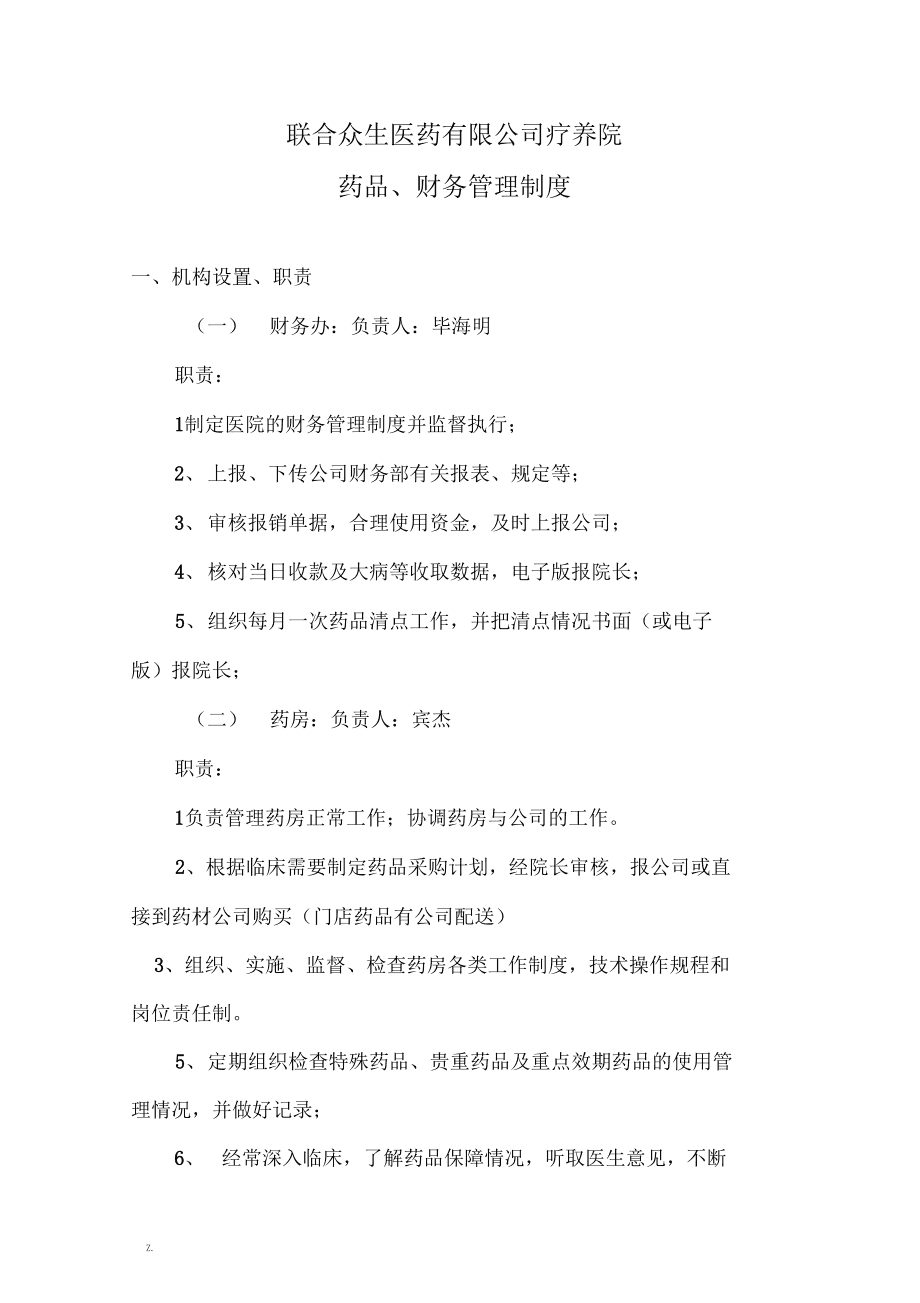 联合众生医药有限公司疗养院

药品、财务管理制度

一、机构设置、职责

（一） 财务办：负责人：毕海明

职责：

1制定医院的财务管理制度并监督执行；

2、上报、下传公司财务部有关报表、规定等；

3、审核报销单据，合理使用资金，及时上报公司；

4、核对当日收款及大病等收取数据，电子版报院长；

5、组织每月一次药品清点工作，并把清点情况书面（或电子版）报院长；

（二） 药房：负责人：宾杰

职责：

1负责管理药房正常工作；协调药房与公司的工作。

2、根据临床需要制定药品采购计划，经院长审核，报公司或直接到药材公司购买（门店药品有公司配送）

3、组织、实施、监督、检查药房各类工作制度，技术操作规程和岗位责任制。

5、定期组织检查特殊药品、贵重药品及重点效期药品的使用管理情况，并做好记录；

6、 经常深入临床，了解药品保障情况，听取医生意见，不断

z.